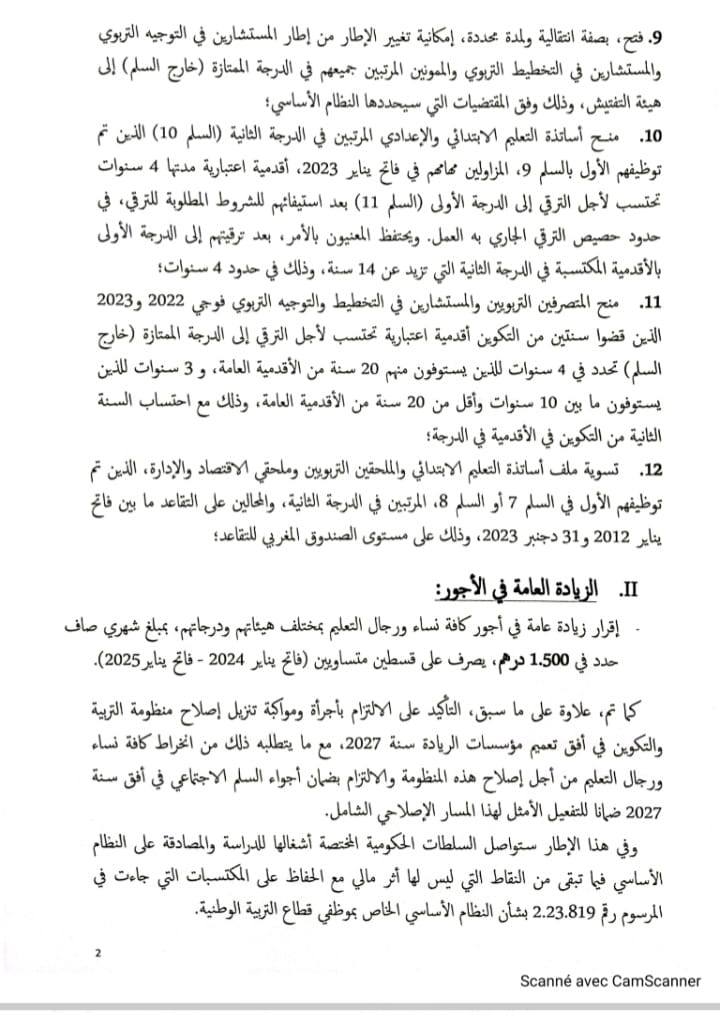 9. فتح، بصفة انتقالية ولمدة محددة، إمكانية تغيير الإطار من إطار المستشارين في التوجيه التربوي والمستشارين في التخطيط التربوي والممونين المرتبين جميعهم في الدرجة الممتازة (خارج السلم) إلى هيئة التفتيش، وذلك وفق المقتضيات التي سيحددها النظام الأساسي؛

10. منح أساتذة التعليم الابتدائي والإعدادي المرتبين في الدرجة الثانية (السلم 10) الذين تم توظيفهم الأول بالسلم 9، المزاولين مهامهم في فاتح يناير 2023، أقدمية اعتبارية مدتها 4 سنوات تحتسب لأجل الترقي إلى الدرجة الأولى (السلم 11) بعد استيفائهم للشروط المطلوبة للترقي، في حدود حصيص الترقي الجاري به العمل. ويحتفظ المعنيون بالأمر، بعد ترقيتهم إلى الدرجة الأولى بالأقدمية المكتسبة في الدرجة الثانية التي تزيد عن 14 سنة، وذلك في حدود 4 سنوات؛

11. منح المتصرفين التربويين والمستشارين في التخطيط والتوجيه التربوي فوجي 2022 و2023 الذين قضوا سنتين من التكوين أقدمية اعتبارية تحتسب لأجل الترقي إلى الدرجة الممتازة (خارج السلم) تحدد في 4 سنوات للذين يستوفون منهم 20 سنة من الأقدمية العامة، و 3 سنوات للذين يستوفون ما بين 10 سنوات وأقل من 20 سنة من الأقدمية العامة، وذلك مع احتساب السنة الثانية من التكوين في الأقدمية في الدرجة؛

12. تسوية ملف أساتذة التعليم الابتدائي والملحقين التربويين وملحقي الاقتصاد والإدارة، الذين تم توظيفهم الأول في السلم 7 أو السلم 8، المرتبين في الدرجة الثانية، والمحالين على التقاعد ما بين فاتح يناير 2012 و31 دجنبر 2023، وذلك على مستوى الصندوق المغربي للتقاعد؛

II. الزيادة العامة في الأجور:

- إقرار زيادة عامة في أجور كافة نساء ورجال التعليم بمختلف هيئاتهم ودرجاتهم، بمبلغ شهري صاف حدد في 1.500 درهم، يصرف على قسطين متساويين (فاتح يناير 2024 - فاتح يناير 2025).

كما تم، علاوة على ما سبق، التأكيد على الالتزام بأجرأة ومواكبة تنزيل إصلاح منظومة التربية والتكوين في أفق تعميم مؤسسات الريادة سنة 2027، مع ما يتطلبه ذلك من انخراط كافة نساء ورجال التعليم من أجل إصلاح هذه المنظومة والالتزام بضمان أجواء السلم الاجتماعي في أفق سنة 2027 ضمانا للتفعيل الأمثل لهذا المسار الإصلاحي الشامل.

وفي هذا الإطار ستواصل السلطات الحكومية المختصة أشغالها للدراسة والمصادقة على النظام الأساسي فيما تبقى من النقاط التي ليس لها أثر مالي مع الحفاظ على المكتسبات التي جاءت في المرسوم رقم 2.23.819 بشأن النظام الأساسي الخاص بموظفي قطاع التربية الوطنية.

2

Scanné avec CamScanner